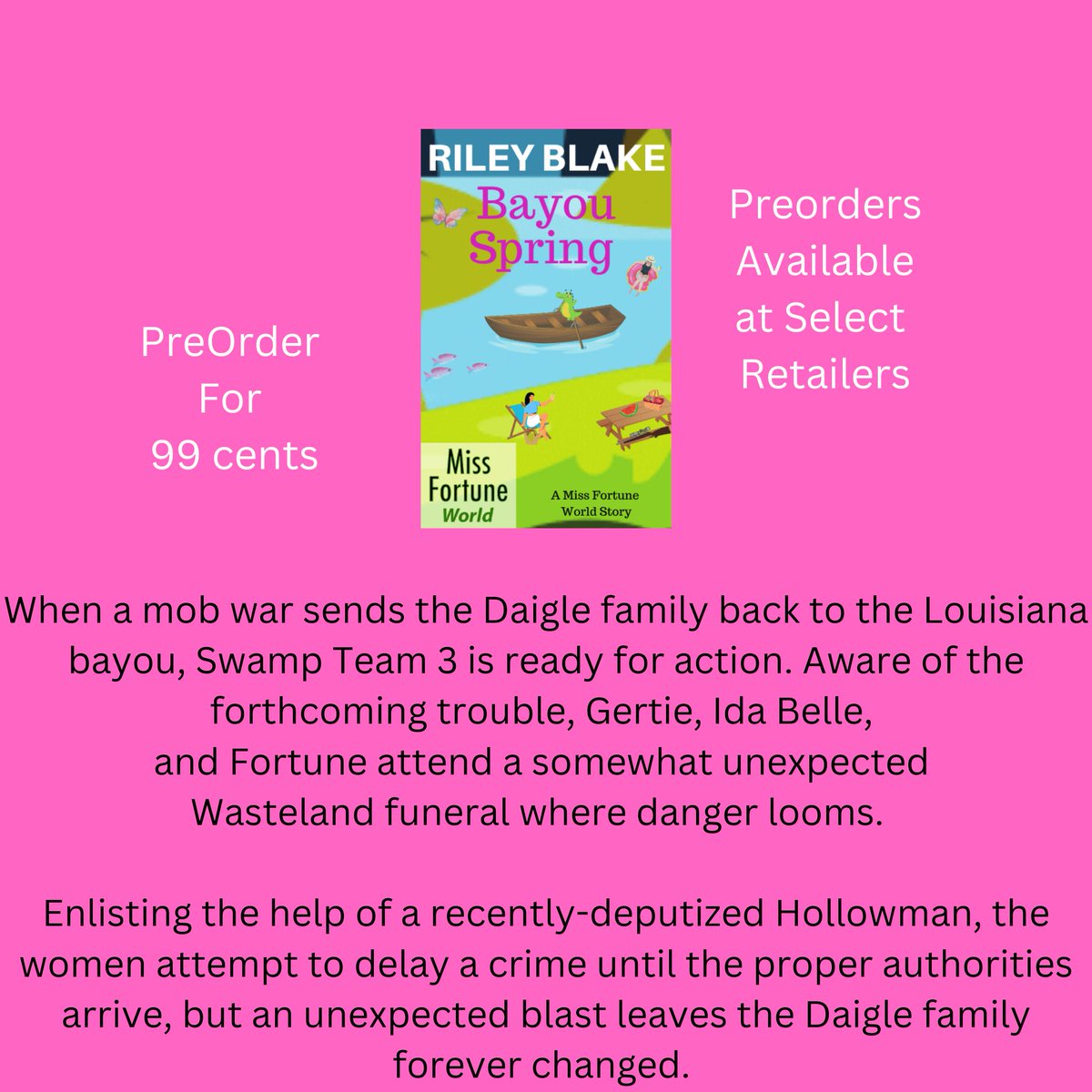 PreOrder For 99 cents

RILEY BLAKE
Bayou Spring
Miss Fortune World
A Miss Fortune World Story

Preorders Available at Select Retailers

When a mob war sends the Daigle family back to the Louisiana bayou, Swamp Team 3 is ready for action. Aware of the forthcoming trouble, Gertie, Ida Belle, and Fortune attend a somewhat unexpected Wasteland funeral where danger looms.

Enlisting the help of a recently-deputized Hollowman, the women attempt to delay a crime until the proper authorities arrive, but an unexpected blast leaves the Daigle family forever changed.